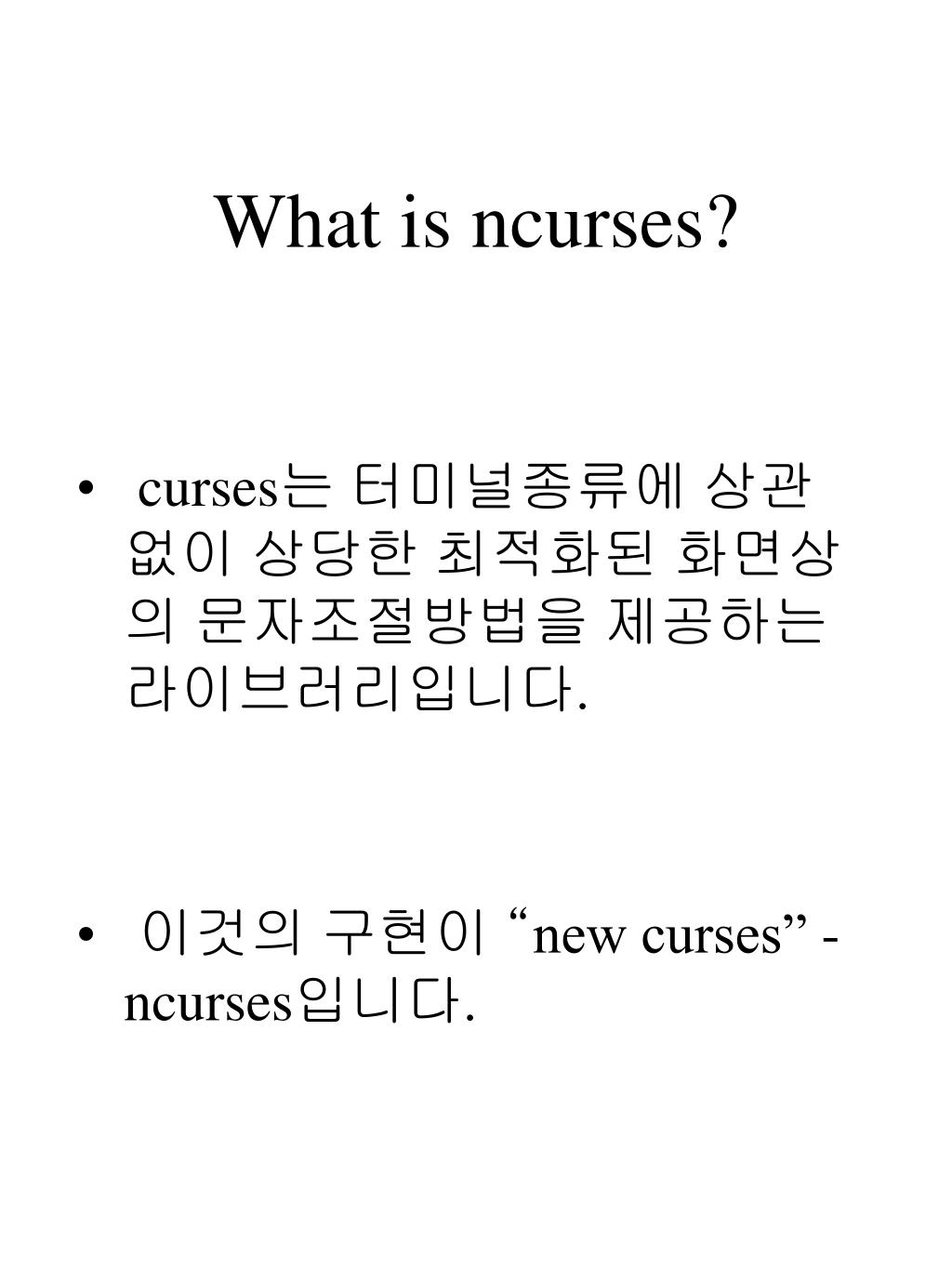 What is ncurses?

• curses는 터미널종류에 상관없이 상당한 최적화된 화면상의 문자조절방법을 제공하는 라이브러리입니다.

• 이것의 구현이 “new curses” - ncurses입니다.